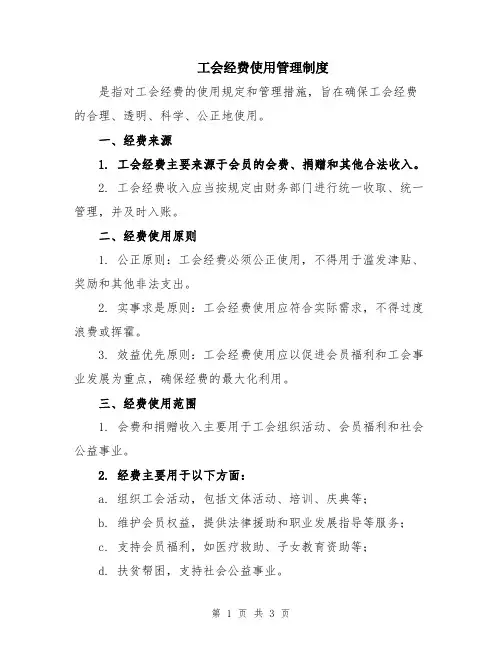 工会经费使用管理制度

是指对工会经费的使用规定和管理措施，旨在确保工会经费的合理、透明、科学、公正地使用。

一、经费来源

1. 工会经费主要来源于会员的会费、捐赠和其他合法收入。

2. 工会经费收入应当按规定由财务部门进行统一收取、统一管理，并及时入账。

二、经费使用原则

1. 公正原则：工会经费必须公正使用，不得用于滥发津贴、奖励和其他非法支出。

2. 实事求是原则：工会经费使用应符合实际需求，不得过度浪费或挥霍。

3. 效益优先原则：工会经费使用应以促进会员福利和工会事业发展为重点，确保经费的最大化利用。

三、经费使用范围

1. 会费和捐赠收入主要用于工会组织活动、会员福利和社会公益事业。

2. 经费主要用于以下方面：

a. 组织工会活动，包括文体活动、培训、庆典等；

b. 维护会员权益，提供法律援助和职业发展指导等服务；

c. 支持会员福利，如医疗救助、子女教育资助等；

d. 扶贫帮困，支持社会公益事业。

第 1 页 共 3 页